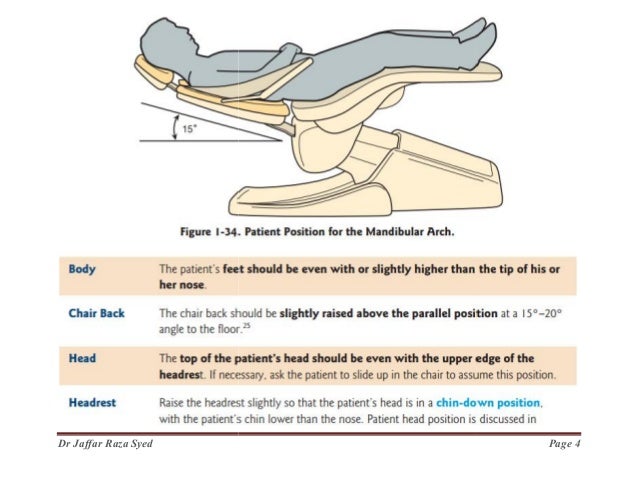 15°

Figure 1-34. Patient Position for the Mandibular Arch.

| | |
|---|---|
| Body | The patient's feet should be even with or slightly higher than the tip of his or her nose. |
| Chair Back | The chair back should be slightly raised above the parallel position at a 15°–20° angle to the floor.$^{25}$ |
| Head | The top of the patient's head should be even with the upper edge of the headrest. If necessary, ask the patient to slide up in the chair to assume this position. |
| Headrest | Raise the headrest slightly so that the patient's head is in a chin-down position, with the patient's chin lower than the nose. Patient head position is discussed in |

Dr Jaffar Raza Syed

Page 4